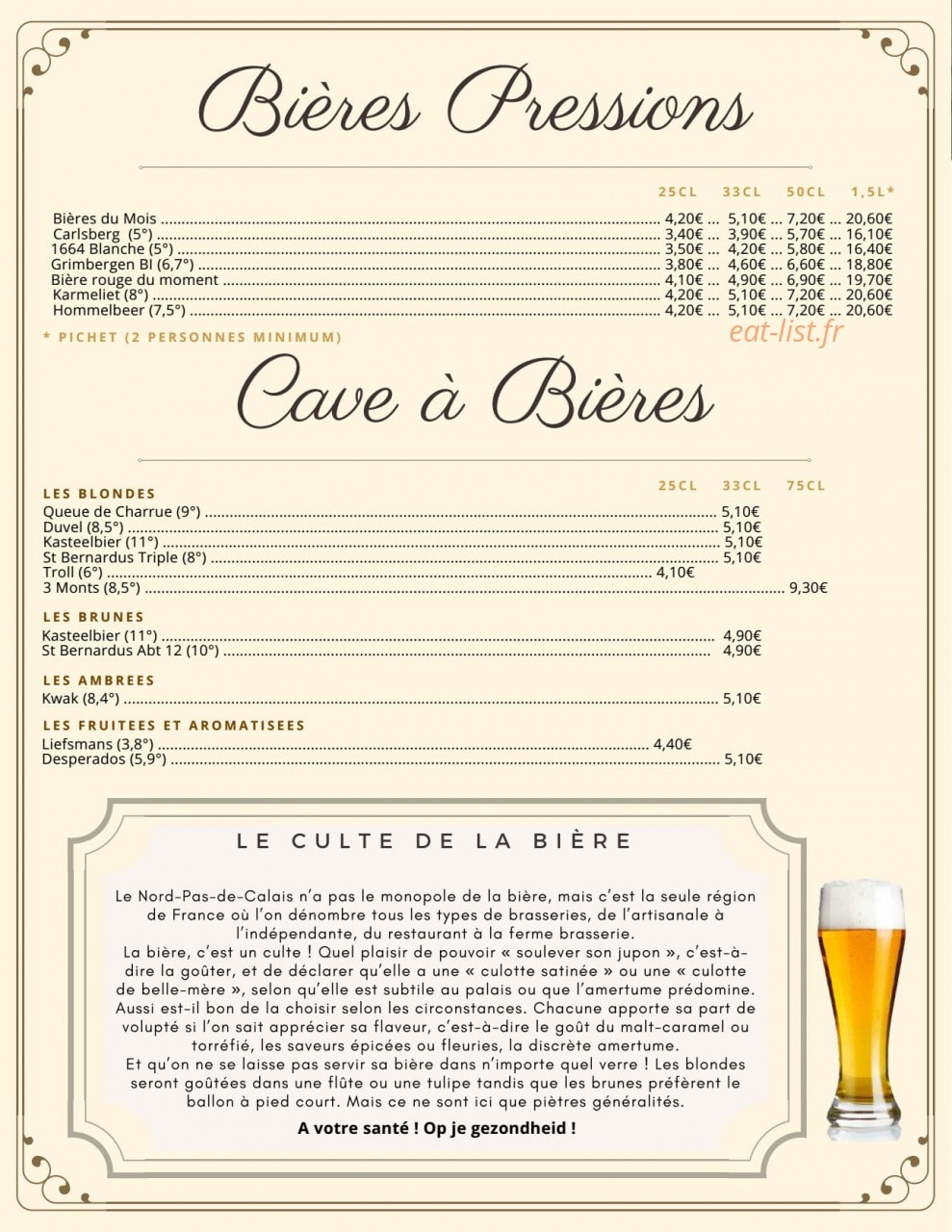 Bières Pressions

25CL 33CL 50CL 1,5L*

Bières du Mois 4,20€ ... 5,10€ ... 7,20€ ... 20,60€
Carlsberg (5°) 3,40€ ... 3,90€ ... 5,70€ ... 16,10€
1664 Blanche (5°) 3,50€ ... 4,20€ ... 5,80€ ... 16,40€
Grimbergen Bl (6,7°) 3,80€ ... 4,60€ ... 6,60€ ... 18,80€
Bière rouge du moment 4,10€ ... 4,90€ ... 6,90€ ... 19,70€
Karmeliet (8°) 4,20€ ... 5,10€ ... 7,20€ ... 20,60€
Hommelbeer (7,5°) 4,20€ ... 5,10€ ... 7,20€ ... 20,60€

* PICHET (2 PERSONNES MINIMUM)

Cave à Bières

25CL 33CL 75CL

LES BLONDES
Queue de Charrue (9°) 5,10€
Duvel (8,5°) 5,10€
Kasteelbier (11°) 5,10€
St Bernardus Triple (8°) 5,10€
Troll (6°) 4,10€
3 Monts (8,5°) 9,30€

LES BRUNES
Kasteelbier (11°) 4,90€
St Bernardus Abt 12 (10°) 4,90€

LES AMBREES
Kwak (8,4°) 5,10€

LES FRUITEES ET AROMATISEES
Liefsmans (3,8°) 4,40€
Desperados (5,9°) 5,10€

LE CULTE DE LA BIÈRE

Le Nord-Pas-de-Calais n'a pas le monopole de la bière, mais c'est la seule région de France où l'on dénombre tous les types de brasseries, de l'artisanale à l'indépendante, du restaurant à la ferme brasserie.
La bière, c'est un culte ! Quel plaisir de pouvoir « soulever son jupon », c'est-à-dire la goûter, et de déclarer qu'elle a une « culotte satinée » ou une « culotte de belle-mère », selon qu'elle est subtile au palais ou que l'amertume prédomine. Aussi est-il bon de la choisir selon les circonstances. Chacune apporte sa part de volupté si l'on sait apprécier sa flaveur, c'est-à-dire le goût du malt-caramel ou torréfié, les saveurs épicées ou fleuries, la discrète amertume.
Et qu'on ne se laisse pas servir sa bière dans n'importe quel verre ! Les blondes seront goûtées dans une flûte ou une tulipe tandis que les brunes préfèrent le ballon à pied court. Mais ce ne sont ici que piètres généralités.

A votre santé ! Op je gezondheid !

eat-list.fr